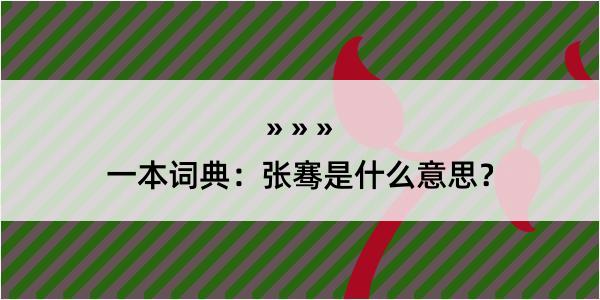 » » »

一本词典：张骞是什么意思？